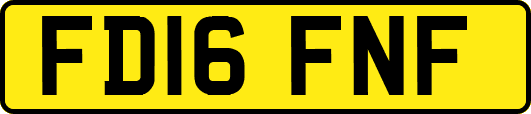 FD16 FNF